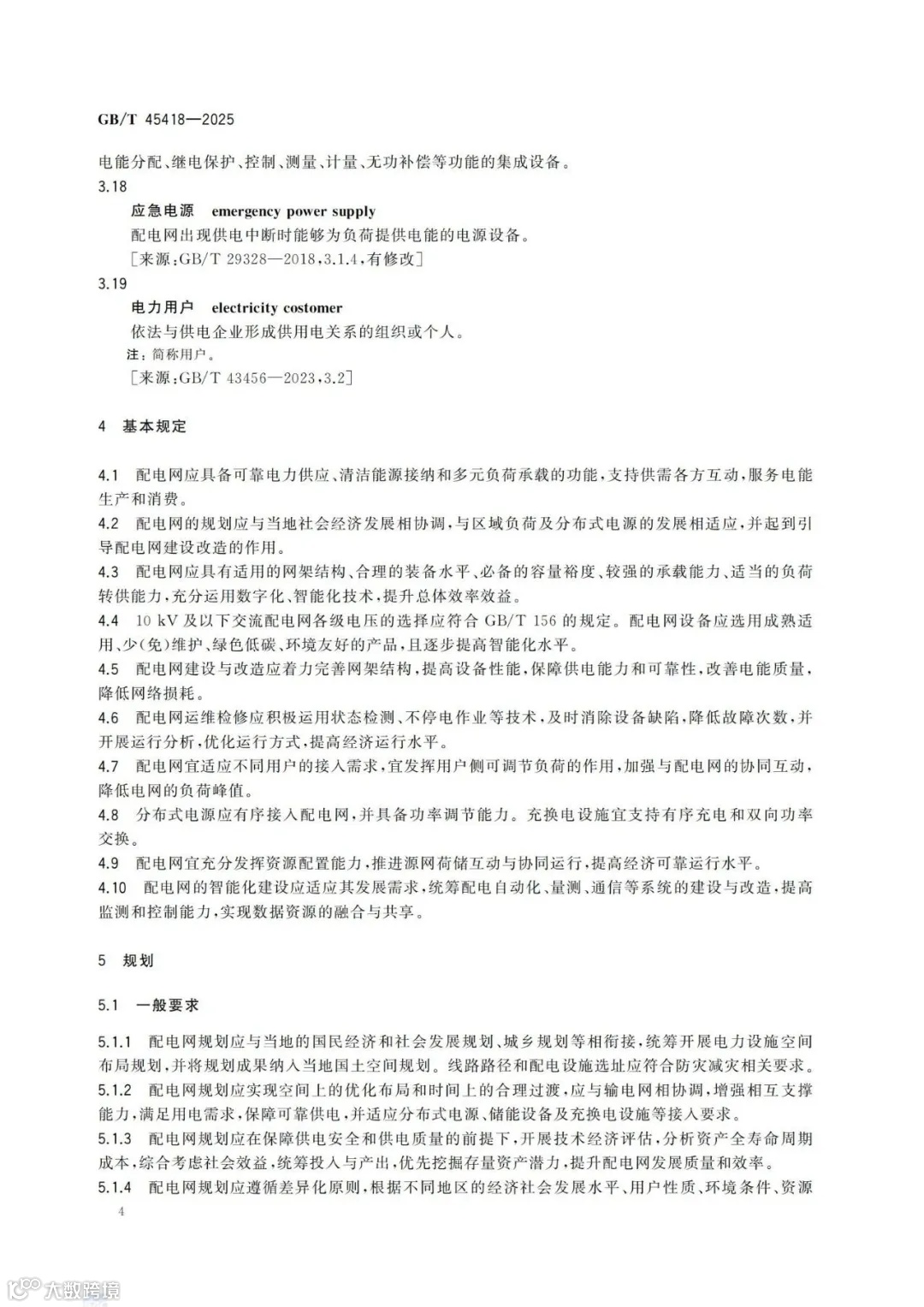 GB/T 45418—2025

电能分配、继电保护、控制、测量、计量、无功补偿等功能的集成设备。

3.18

应急电源 emergency power supply

配电网出现供电中断时能够为负荷提供电能的电源设备。

［来源：GB/T 29328—2018，3.1.4，有修改］

3.19

电力用户 electricity costomer

依法与供电企业形成供用电关系的组织或个人。

注：简称用户。

［来源：GB/T 43456—2023，3.2］

4 基本规定

4.1 配电网应具备可靠电力供应、清洁能源接纳和多元负荷承载的功能，支持供需各方互动，服务电能生产和消费。

4.2 配电网的规划应与当地社会经济发展相协调，与区域负荷及分布式电源的发展相适应，并起到引导配电网建设改造的作用。

4.3 配电网应具有适用的网架结构、合理的装备水平、必备的容量裕度、较强的承载能力、适当的负荷转供能力，充分运用数字化、智能化技术，提升总体效率效益。

4.4 10 kV 及以下交流配电网各级电压的选择应符合 GB/T 156 的规定。配电网设备应选用成熟适用、少(免)维护、绿色低碳、环境友好的产品，且逐步提高智能化水平。

4.5 配电网建设与改造应着力完善网架结构，提高设备性能，保障供电能力和可靠性，改善电能质量，降低网络损耗。

4.6 配电网运维检修应积极运用状态检测、不停电作业等技术，及时消除设备缺陷，降低故障次数，并开展运行分析，优化运行方式，提高经济运行水平。

4.7 配电网宜适应不同用户的接入需求，宜发挥用户侧可调节负荷的作用，加强与配电网的协同互动，降低电网的负荷峰值。

4.8 分布式电源应有序接入配电网，并具备功率调节能力。充换电设施宜支持有序充电和双向功率交换。

4.9 配电网宜充分发挥资源配置能力，推进源网荷储互动与协同运行，提高经济可靠运行水平。

4.10 配电网的智能化建设应适应其发展需求，统筹配电自动化、量测、通信等系统的建设与改造，提高监测和控制能力，实现数据资源的融合与共享。

5 规划

5.1 一般要求

5.1.1 配电网规划应与当地的国民经济和社会发展规划、城乡规划等相衔接，统筹开展电力设施空间布局规划，并将规划成果纳入当地国土空间规划。线路路径和配电设施选址应符合防灾减灾相关要求。

5.1.2 配电网规划应实现空间上的优化布局和时间上的合理过渡，应与输电网相协调，增强相互支撑能力，满足用电需求，保障可靠供电，并适应分布式电源、储能设备及充换电设施等接入要求。

5.1.3 配电网规划应在保障供电安全和供电质量的前提下，开展技术经济评估，分析资产全寿命周期成本，综合考虑社会效益，统筹投入与产出，优先挖掘存量资产潜力，提升配电网发展质量和效率。

5.1.4 配电网规划应遵循差异化原则，根据不同地区的经济社会发展水平、用户性质、环境条件、资源

4

大数跨境